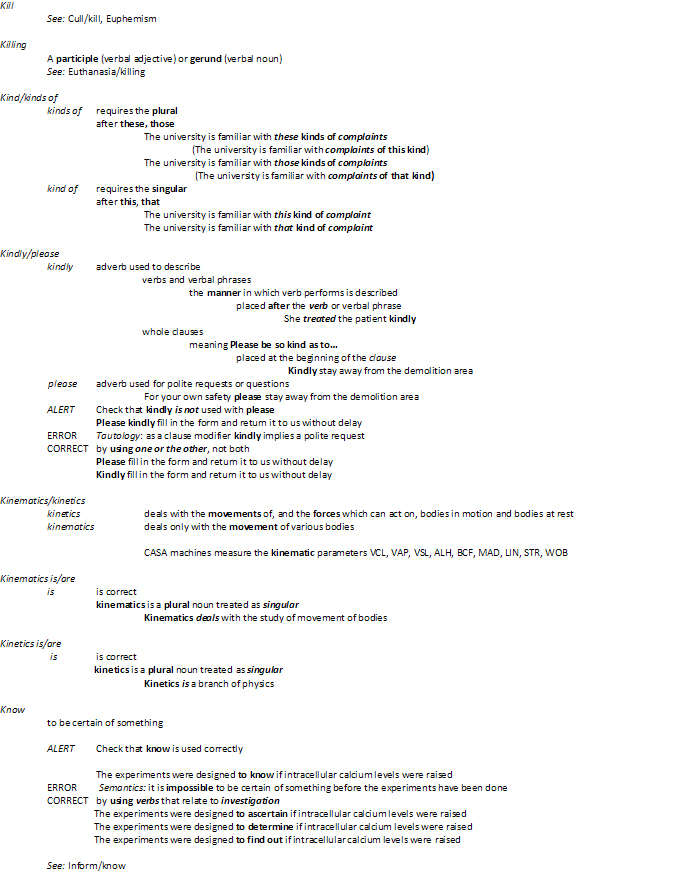 Kill
See: Cull/kill, Euphemism

Killing
A participle (verbal adjective) or gerund (verbal noun)
See: Euthanasia/killing

Kind/kinds of
kinds of requires the plural
after these, those
The university is familiar with these kinds of complaints
(The university is familiar with complaints of this kind)
The university is familiar with those kinds of complaints
(The university is familiar with complaints of that kind)
kind of requires the singular
after this, that
The university is familiar with this kind of complaint
The university is familiar with that kind of complaint

Kindly/please
kindly adverb used to describe
verbs and verbal phrases
the manner in which verb performs is described
placed after the verb or verbal phrase
She treated the patient kindly
whole clauses
meaning Please be so kind as to...
placed at the beginning of the clause
Kindly stay away from the demolition area
please adverb used for polite requests or questions
For your own safety please stay away from the demolition area
ALERT Check that kindly is not used with please
Please kindly fill in the form and return it to us without delay
ERROR Tautology: as a clause modifier kindly implies a polite request
CORRECT by using one or the other, not both
Please fill in the form and return it to us without delay
Kindly fill in the form and return it to us without delay

Kinematics/kinetics
kinetics deals with the movements of, and the forces which can act on, bodies in motion and bodies at rest
kinematics deals only with the movement of various bodies

CASA machines measure the kinematic parameters VCL, VAP, VSL, ALH, BCF, MAD, LIN, STR, WOB

Kinematics is/are
is is correct
kinematics is a plural noun treated as singular
Kinematics deals with the study of movement of bodies

Kinetics is/are
is is correct
kinetics is a plural noun treated as singular
Kinetics is a branch of physics

Know
to be certain of something

ALERT Check that know is used correctly

The experiments were designed to know if intracellular calcium levels were raised
ERROR Semantics: it is impossible to be certain of something before the experiments have been done
CORRECT by using verbs that relate to investigation
The experiments were designed to ascertain if intracellular calcium levels were raised
The experiments were designed to determine if intracellular calcium levels were raised
The experiments were designed to find out if intracellular calcium levels were raised

See: Inform/know